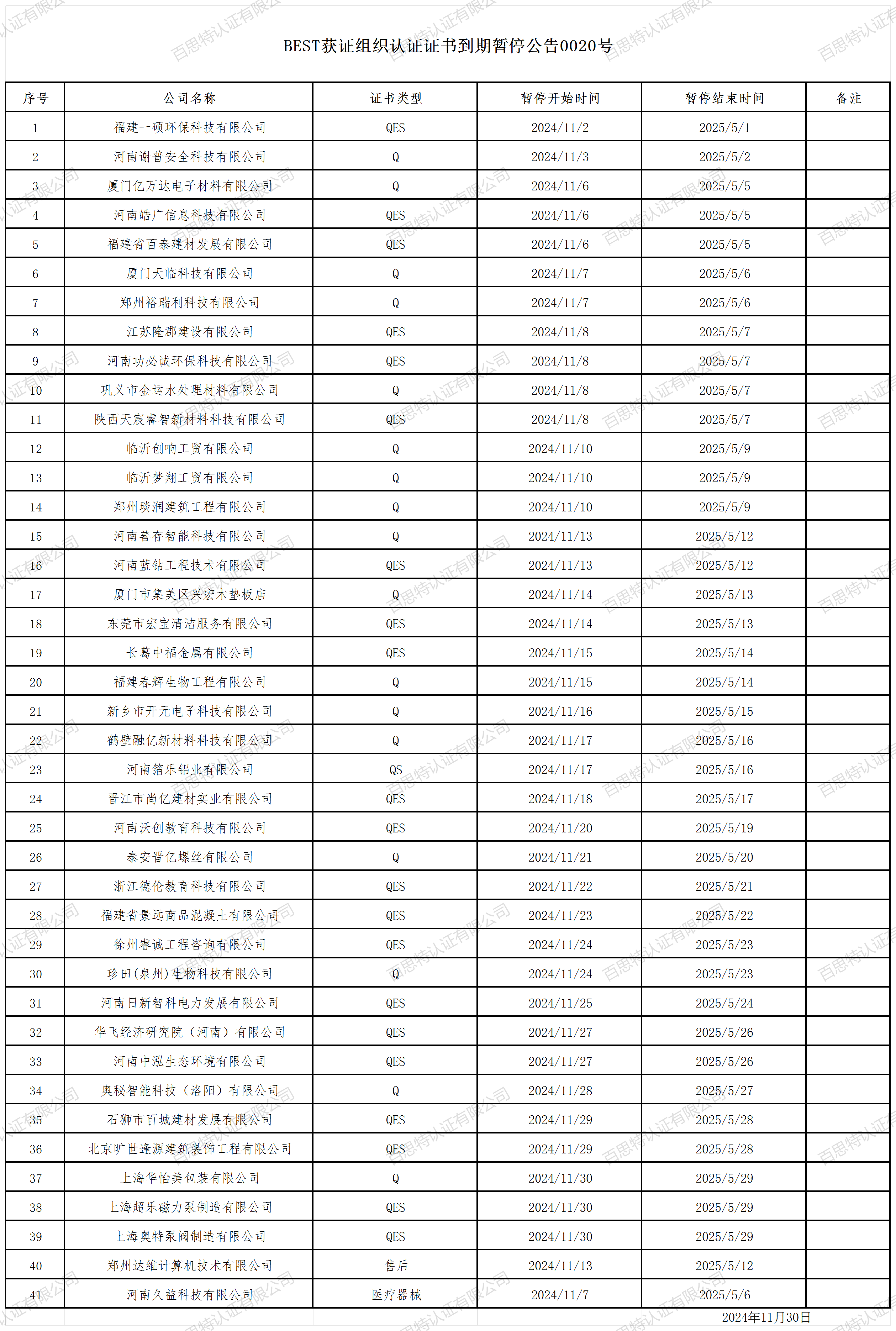 BEST获证组织认证证书到期暂停公告0020号

| 序号 | 公司名称 | 证书类型 | 暂停开始时间 | 暂停结束时间 | 备注 |
|---|---|---|---|---|---|
| 1 | 福建一硕环保科技有限公司 | QES | 2024/11/2 | 2025/5/1 | |
| 2 | 河南谢普安全科技有限公司 | Q | 2024/11/3 | 2025/5/2 | |
| 3 | 厦门亿万达电子材料有限公司 | Q | 2024/11/6 | 2025/5/5 | |
| 4 | 河南皓广信息科技有限公司 | QES | 2024/11/6 | 2025/5/5 | |
| 5 | 福建省百泰建材发展有限公司 | QES | 2024/11/6 | 2025/5/5 | |
| 6 | 厦门天临科技有限公司 | Q | 2024/11/7 | 2025/5/6 | |
| 7 | 郑州裕瑞利科技有限公司 | Q | 2024/11/7 | 2025/5/6 | |
| 8 | 江苏隆郡建设有限公司 | QES | 2024/11/8 | 2025/5/7 | |
| 9 | 河南功必诚环保科技有限公司 | QES | 2024/11/8 | 2025/5/7 | |
| 10 | 巩义市金运水处理材料有限公司 | Q | 2024/11/8 | 2025/5/7 | |
| 11 | 陕西天宸睿智新材料科技有限公司 | QES | 2024/11/8 | 2025/5/7 | |
| 12 | 临沂创响工贸有限公司 | Q | 2024/11/10 | 2025/5/9 | |
| 13 | 临沂梦翔工贸有限公司 | Q | 2024/11/10 | 2025/5/9 | |
| 14 | 郑州琰润建筑工程有限公司 | Q | 2024/11/10 | 2025/5/9 | |
| 15 | 河南善存智能科技有限公司 | Q | 2024/11/13 | 2025/5/12 | |
| 16 | 河南蓝钻工程技术有限公司 | QES | 2024/11/13 | 2025/5/12 | |
| 17 | 厦门市集美区兴宏木垫板店 | Q | 2024/11/14 | 2025/5/13 | |
| 18 | 东莞市宏宝清洁服务有限公司 | QES | 2024/11/14 | 2025/5/13 | |
| 19 | 长葛中福金属有限公司 | QES | 2024/11/15 | 2025/5/14 | |
| 20 | 福建春辉生物工程有限公司 | Q | 2024/11/15 | 2025/5/14 | |
| 21 | 新乡市开元电子科技有限公司 | Q | 2024/11/16 | 2025/5/15 | |
| 22 | 鹤壁融亿新材料科技有限公司 | Q | 2024/11/17 | 2025/5/16 | |
| 23 | 河南箔乐铝业有限公司 | QS | 2024/11/17 | 2025/5/16 | |
| 24 | 晋江市尚亿建材实业有限公司 | QES | 2024/11/18 | 2025/5/17 | |
| 25 | 河南沃创教育科技有限公司 | QES | 2024/11/20 | 2025/5/19 | |
| 26 | 泰安晋亿螺丝有限公司 | Q | 2024/11/21 | 2025/5/20 | |
| 27 | 浙江德伦教育科技有限公司 | QES | 2024/11/22 | 2025/5/21 | |
| 28 | 福建省景远商品混凝土有限公司 | QES | 2024/11/23 | 2025/5/22 | |
| 29 | 徐州睿诚工程咨询有限公司 | QES | 2024/11/24 | 2025/5/23 | |
| 30 | 珍田(泉州)生物科技有限公司 | Q | 2024/11/24 | 2025/5/23 | |
| 31 | 河南日新智科电力发展有限公司 | QES | 2024/11/25 | 2025/5/24 | |
| 32 | 华飞经济研究院（河南）有限公司 | QES | 2024/11/27 | 2025/5/26 | |
| 33 | 河南中泓生态环境有限公司 | QES | 2024/11/27 | 2025/5/26 | |
| 34 | 奥秘智能科技（洛阳）有限公司 | Q | 2024/11/28 | 2025/5/27 | |
| 35 | 石狮市百城建材发展有限公司 | QES | 2024/11/29 | 2025/5/28 | |
| 36 | 北京旷世逢源建筑装饰工程有限公司 | QES | 2024/11/29 | 2025/5/28 | |
| 37 | 上海华怡美包装有限公司 | Q | 2024/11/30 | 2025/5/29 | |
| 38 | 上海超乐磁力泵制造有限公司 | QES | 2024/11/30 | 2025/5/29 | |
| 39 | 上海奥特泵阀制造有限公司 | QES | 2024/11/30 | 2025/5/29 | |
| 40 | 郑州达维计算机技术有限公司 | 售后 | 2024/11/13 | 2025/5/12 | |
| 41 | 河南久益科技有限公司 | 医疗器械 | 2024/11/7 | 2025/5/6 | |

2024年11月30日

百思特认证有限公司